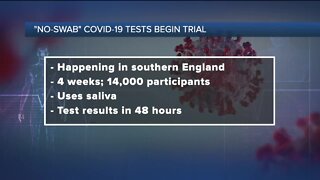 "NO-SWAB" COVID-19 TESTS BEGIN TRIAL

- Happening in southern England
- 4 weeks; 14,000 participants
- Uses saliva
- Test results in 48 hours